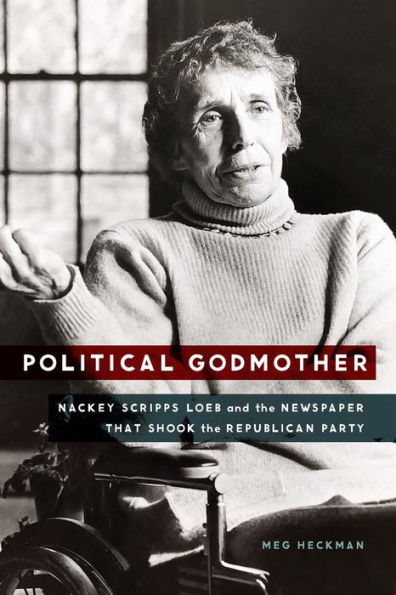 POLITICAL GODMOTHER

NACKEY SCRIPPS LOEB and the NEWSPAPER THAT SHOOK the REPUBLICAN PARTY

MEG HECKMAN